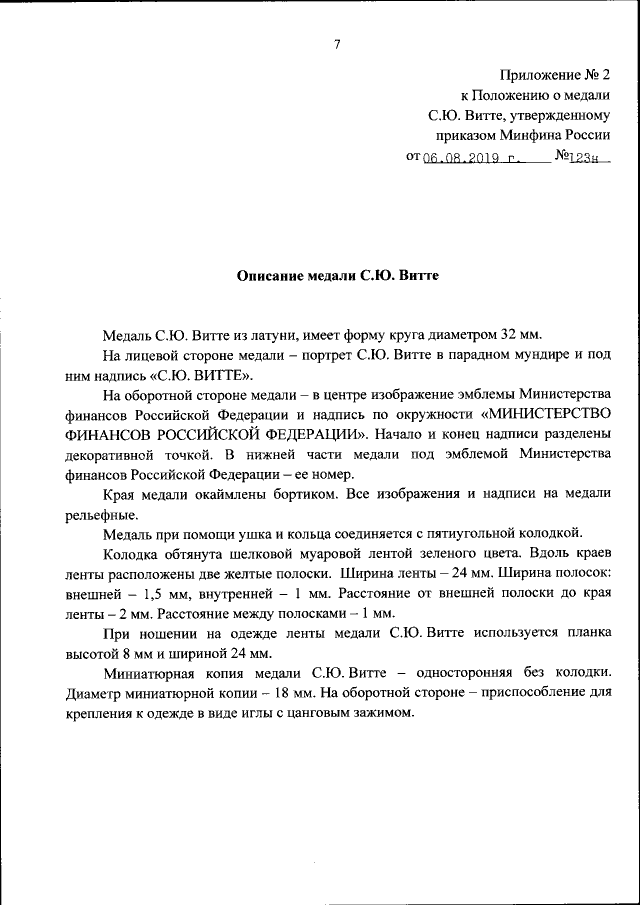 7

Приложение № 2
к Положению о медали
С.Ю. Витте, утвержденному
приказом Минфина России
от 06.08.2019 г. №123н

Описание медали С.Ю. Витте

Медаль С.Ю. Витте из латуни, имеет форму круга диаметром 32 мм.

На лицевой стороне медали – портрет С.Ю. Витте в парадном мундире и под ним надпись «С.Ю. ВИТТЕ».

На оборотной стороне медали – в центре изображение эмблемы Министерства финансов Российской Федерации и надпись по окружности «МИНИСТЕРСТВО ФИНАНСОВ РОССИЙСКОЙ ФЕДЕРАЦИИ». Начало и конец надписи разделены декоративной точкой. В нижней части медали под эмблемой Министерства финансов Российской Федерации – ее номер.

Края медали окаймлены бортиком. Все изображения и надписи на медали рельефные.

Медаль при помощи ушка и кольца соединяется с пятиугольной колодкой.

Колодка обтянута шелковой муаровой лентой зеленого цвета. Вдоль краев ленты расположены две желтые полоски. Ширина ленты – 24 мм. Ширина полосок: внешней – 1,5 мм, внутренней – 1 мм. Расстояние от внешней полоски до края ленты – 2 мм. Расстояние между полосками – 1 мм.

При ношении на одежде ленты медали С.Ю. Витте используется планка высотой 8 мм и шириной 24 мм.

Миниатюрная копия медали С.Ю. Витте – односторонняя без колодки. Диаметр миниатюрной копии – 18 мм. На оборотной стороне – приспособление для крепления к одежде в виде иглы с цанговым зажимом.